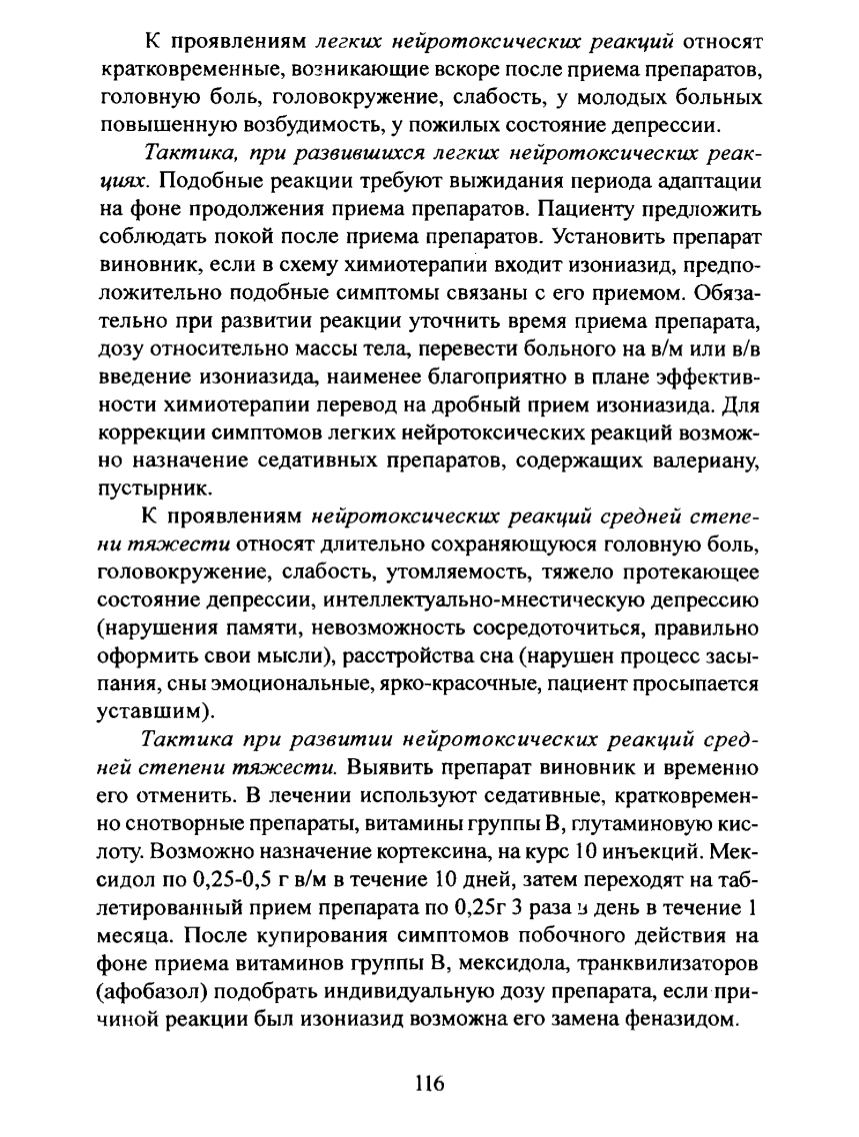 К проявлениям легких нейротоксических реакций относят кратковременные, возникающие вскоре после приема препаратов, головную боль, головокружение, слабость, у молодых больных повышенную возбудимость, у пожилых состояние депрессии.

Тактика, при развившихся легких нейротоксических реакциях. Подобные реакции требуют выжидания периода адаптации на фоне продолжения приема препаратов. Пациенту предложить соблюдать покой после приема препаратов. Установить препарат виновник, если в схему химиотерапии входит изониазид, предположительно подобные симптомы связаны с его приемом. Обязательно при развитии реакции уточнить время приема препарата, дозу относительно массы тела, перевести больного на в/м или в/в введение изониазида, наименее благоприятно в плане эффективности химиотерапии перевод на дробный прием изониазида. Для коррекции симптомов легких нейротоксических реакций возможно назначение седативных препаратов, содержащих валериану, пустырник.

К проявлениям нейротоксических реакций средней степени тяжести относят длительно сохраняющуюся головную боль, головокружение, слабость, утомляемость, тяжело протекающее состояние депрессии, интеллектуально-мнестическую депрессию (нарушения памяти, невозможность сосредоточиться, правильно оформить свои мысли), расстройства сна (нарушен процесс засыпания, сны эмоциональные, ярко-красочные, пациент просыпается уставшим).

Тактика при развитии нейротоксических реакций средней степени тяжести. Выявить препарат виновник и временно его отменить. В лечении используют седативные, кратковременно снотворные препараты, витамины группы В, глутаминовую кислоту. Возможно назначение кортексина, на курс 10 инъекций. Мексидол по 0,25-0,5 г в/м в течение 10 дней, затем переходят на таблетированный прием препарата по 0,25г 3 раза в день в течение 1 месяца. После купирования симптомов побочного действия на фоне приема витаминов группы В, мексидола, транквилизаторов (афобазол) подобрать индивидуальную дозу препарата, если причиной реакции был изониазид возможна его замена феназидом.

116